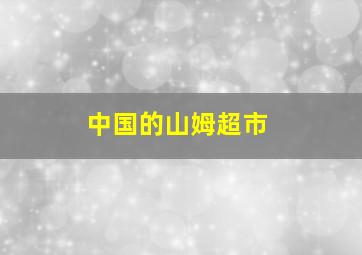 中国的山姆超市